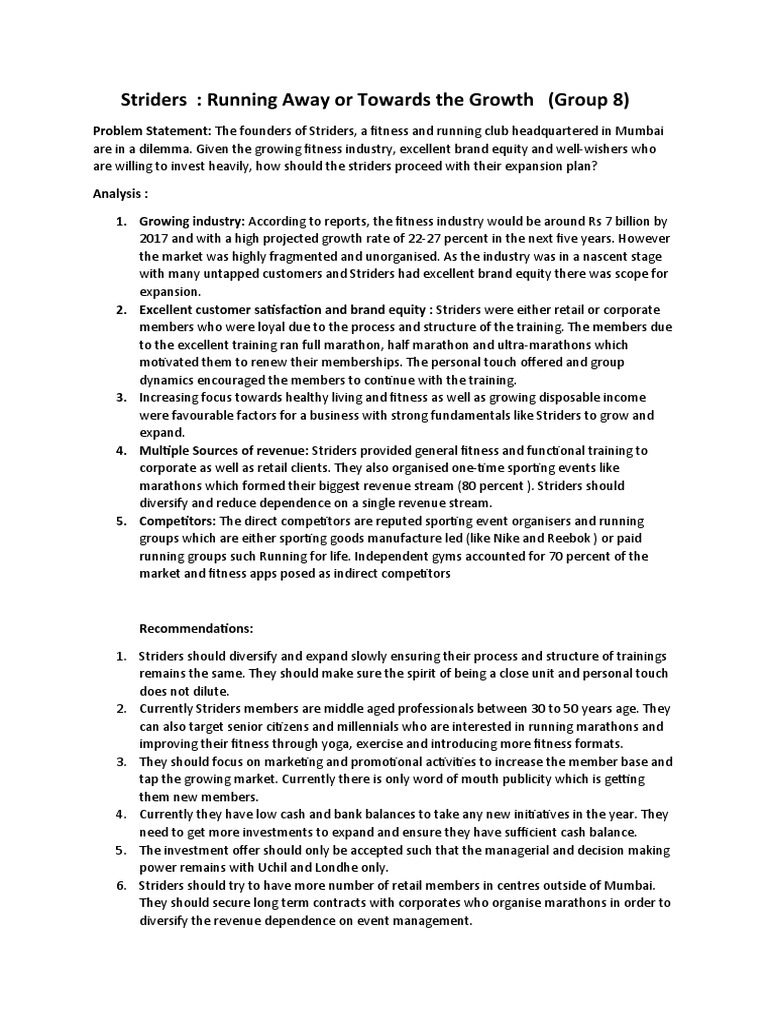 Striders : Running Away or Towards the Growth (Group 8)

Problem Statement: The founders of Striders, a fitness and running club headquartered in Mumbai are in a dilemma. Given the growing fitness industry, excellent brand equity and well-wishers who are willing to invest heavily, how should the striders proceed with their expansion plan?

Analysis :

1. Growing industry: According to reports, the fitness industry would be around Rs 7 billion by 2017 and with a high projected growth rate of 22-27 percent in the next five years. However the market was highly fragmented and unorganised. As the industry was in a nascent stage with many untapped customers and Striders had excellent brand equity there was scope for expansion.
2. Excellent customer satisfaction and brand equity : Striders were either retail or corporate members who were loyal due to the process and structure of the training. The members due to the excellent training ran full marathon, half marathon and ultra-marathons which motivated them to renew their memberships. The personal touch offered and group dynamics encouraged the members to continue with the training.
3. Increasing focus towards healthy living and fitness as well as growing disposable income were favourable factors for a business with strong fundamentals like Striders to grow and expand.
4. Multiple Sources of revenue: Striders provided general fitness and functional training to corporate as well as retail clients. They also organised one-time sporting events like marathons which formed their biggest revenue stream (80 percent ). Striders should diversify and reduce dependence on a single revenue stream.
5. Competitors: The direct competitors are reputed sporting event organisers and running groups which are either sporting goods manufacture led (like Nike and Reebok ) or paid running groups such Running for life. Independent gyms accounted for 70 percent of the market and fitness apps posed as indirect competitors

Recommendations:

1. Striders should diversify and expand slowly ensuring their process and structure of trainings remains the same. They should make sure the spirit of being a close unit and personal touch does not dilute.
2. Currently Striders members are middle aged professionals between 30 to 50 years age. They can also target senior citizens and millennials who are interested in running marathons and improving their fitness through yoga, exercise and introducing more fitness formats.
3. They should focus on marketing and promotional activities to increase the member base and tap the growing market. Currently there is only word of mouth publicity which is getting them new members.
4. Currently they have low cash and bank balances to take any new initiatives in the year. They need to get more investments to expand and ensure they have sufficient cash balance.
5. The investment offer should only be accepted such that the managerial and decision making power remains with Uchil and Londhe only.
6. Striders should try to have more number of retail members in centres outside of Mumbai. They should secure long term contracts with corporates who organise marathons in order to diversify the revenue dependence on event management.